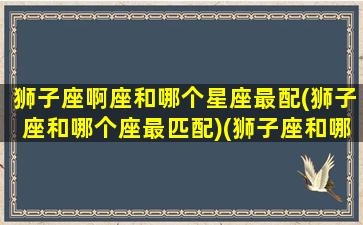 狮子座啊座和哪个星座最配(狮子座和哪个座最匹配)(狮子座和哪